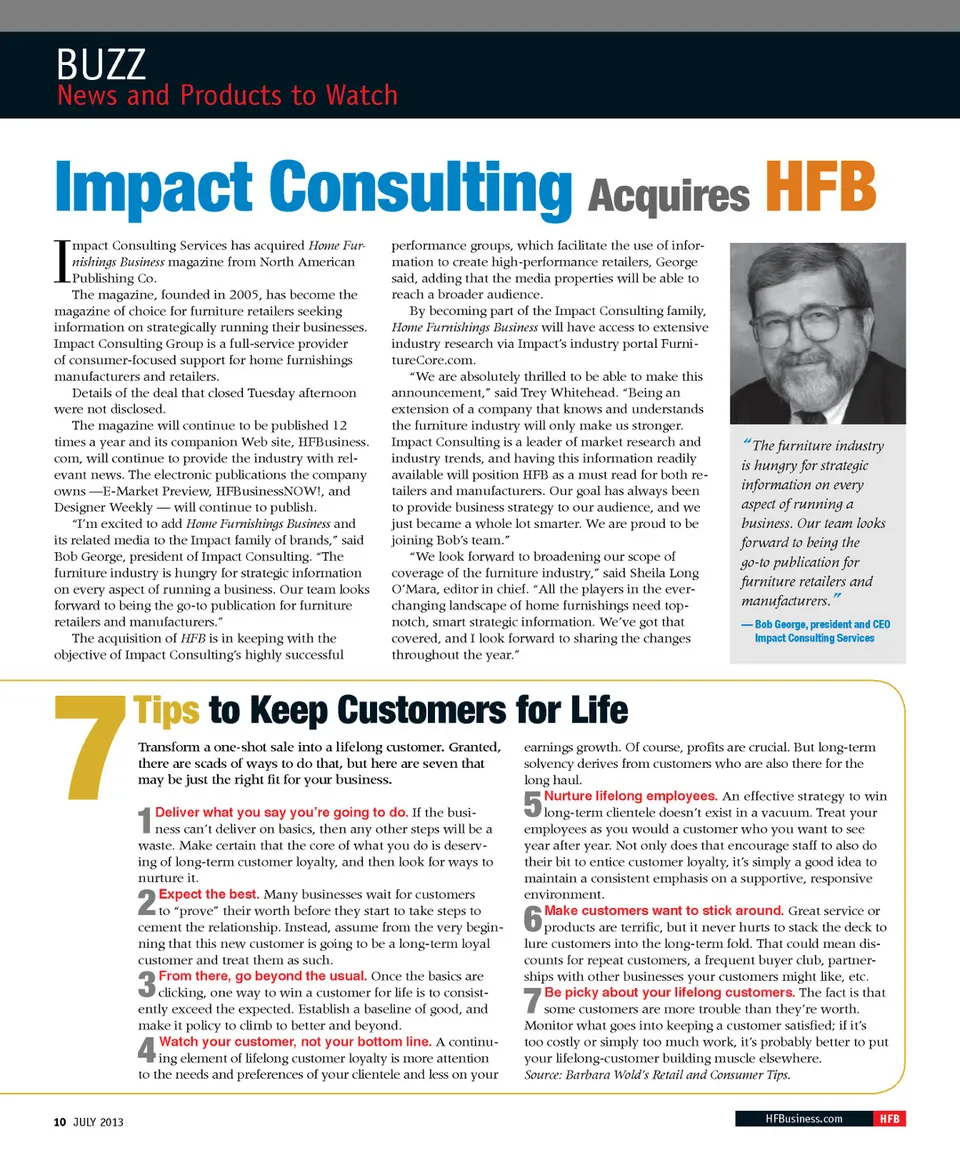 BUZZ
News and Products to Watch

Impact Consulting Acquires HFB

Impact Consulting Services has acquired Home Furnishings Business magazine from North American Publishing Co.

The magazine, founded in 2005, has become the magazine of choice for furniture retailers seeking information on strategically running their businesses. Impact Consulting Group is a full-service provider of consumer-focused support for home furnishings manufacturers and retailers.

Details of the deal that closed Tuesday afternoon were not disclosed.

The magazine will continue to be published 12 times a year and its companion Web site, HFBusiness.com, will continue to provide the industry with relevant news. The electronic publications the company owns —E-Market Preview, HFBusinessNOW!, and Designer Weekly — will continue to publish.

"I'm excited to add Home Furnishings Business and its related media to the Impact family of brands," said Bob George, president of Impact Consulting. "The furniture industry is hungry for strategic information on every aspect of running a business. Our team looks forward to being the go-to publication for furniture retailers and manufacturers."

The acquisition of HFB is in keeping with the objective of Impact Consulting's highly successful performance groups, which facilitate the use of information to create high-performance retailers, George said, adding that the media properties will be able to reach a broader audience.

By becoming part of the Impact Consulting family, Home Furnishings Business will have access to extensive industry research via Impact's industry portal FurnitureCore.com.

"We are absolutely thrilled to be able to make this announcement," said Trey Whitehead. "Being an extension of a company that knows and understands the furniture industry will only make us stronger. Impact Consulting is a leader of market research and industry trends, and having this information readily available will position HFB as a must read for both retailers and manufacturers. Our goal has always been to provide business strategy to our audience, and we just became a whole lot smarter. We are proud to be joining Bob's team."

"We look forward to broadening our scope of coverage of the furniture industry," said Sheila Long O'Mara, editor in chief. "All the players in the ever-changing landscape of home furnishings need top-notch, smart strategic information. We've got that covered, and I look forward to sharing the changes throughout the year."

"The furniture industry is hungry for strategic information on every aspect of running a business. Our team looks forward to being the go-to publication for furniture retailers and manufacturers."
— Bob George, president and CEO Impact Consulting Services

7 Tips to Keep Customers for Life

Transform a one-shot sale into a lifelong customer. Granted, there are scads of ways to do that, but here are seven that may be just the right fit for your business.

1 Deliver what you say you're going to do. If the business can't deliver on basics, then any other steps will be a waste. Make certain that the core of what you do is deserving of long-term customer loyalty, and then look for ways to nurture it.

2 Expect the best. Many businesses wait for customers to "prove" their worth before they start to take steps to cement the relationship. Instead, assume from the very beginning that this new customer is going to be a long-term loyal customer and treat them as such.

3 From there, go beyond the usual. Once the basics are clicking, one way to win a customer for life is to consistently exceed the expected. Establish a baseline of good, and make it policy to climb to better and beyond.

4 Watch your customer, not your bottom line. A continuing element of lifelong customer loyalty is more attention to the needs and preferences of your clientele and less on your earnings growth. Of course, profits are crucial. But long-term solvency derives from customers who are also there for the long haul.

5 Nurture lifelong employees. An effective strategy to win long-term clientele doesn't exist in a vacuum. Treat your employees as you would a customer who you want to see year after year. Not only does that encourage staff to also do their bit to entice customer loyalty, it's simply a good idea to maintain a consistent emphasis on a supportive, responsive environment.

6 Make customers want to stick around. Great service or products are terrific, but it never hurts to stack the deck to lure customers into the long-term fold. That could mean discounts for repeat customers, a frequent buyer club, partnerships with other businesses your customers might like, etc.

7 Be picky about your lifelong customers. The fact is that some customers are more trouble than they're worth. Monitor what goes into keeping a customer satisfied; if it's too costly or simply too much work, it's probably better to put your lifelong-customer building muscle elsewhere.
Source: Barbara Wold's Retail and Consumer Tips.

10 JULY 2013

HFBusiness.com HFB